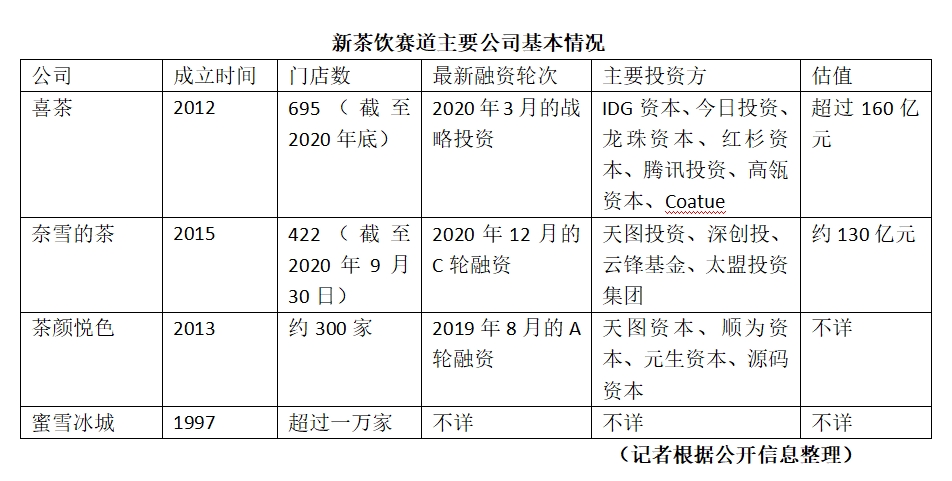 新茶饮赛道主要公司基本情况

| 公司 | 成立时间 | 门店数 | 最新融资轮次 | 主要投资方 | 估值 |
|---|---|---|---|---|---|
| 喜茶 | 2012 | 695（截至2020年底） | 2020年3月的战略投资 | IDG资本、今日投资、龙珠资本、红杉资本、腾讯投资、高瓴资本、Coatue | 超过160亿元 |
| 奈雪的茶 | 2015 | 422（截至2020年9月30日） | 2020年12月的C轮融资 | 天图投资、深创投、云锋基金、太盟投资集团 | 约130亿元 |
| 茶颜悦色 | 2013 | 约300家 | 2019年8月的A轮融资 | 天图资本、顺为资本、元生资本、源码资本 | 不详 |
| 蜜雪冰城 | 1997 | 超过一万家 | 不详 | 不详 | 不详 |

（记者根据公开信息整理）